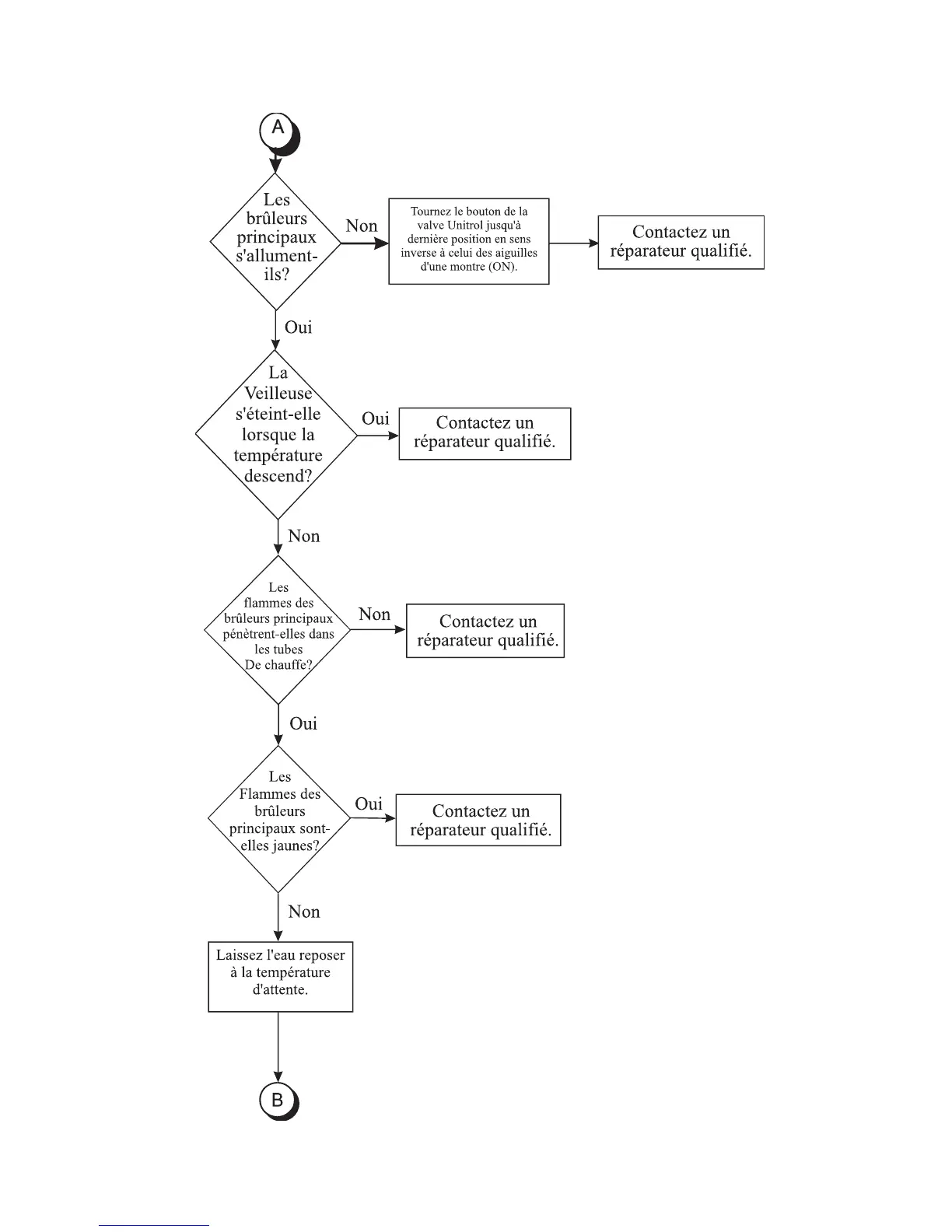 A

Les brûleurs principaux s'allument-ils?

Non

Tournez le bouton de la valve Unitrol jusqu'à dernière position en sens inverse à celui des aiguilles d'une montre (ON).

Contactez un réparateur qualifié.

Oui

La Veilleuse s'éteint-elle lorsque la température descend?

Oui

Contactez un réparateur qualifié.

Non

Les flammes des brûleurs principaux pénètrent-elles dans les tubes De chauffe?

Non

Contactez un réparateur qualifié.

Oui

Les Flammes des brûleurs principaux sont-elles jaunes?

Oui

Contactez un réparateur qualifié.

Non

Laissez l'eau reposer à la température d'attente.

B